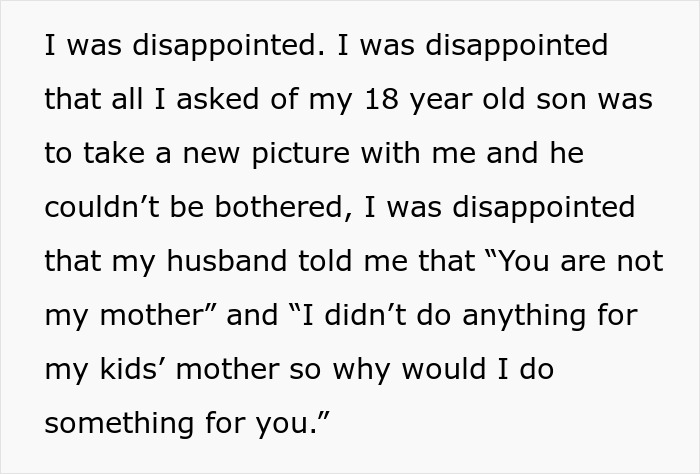 I was disappointed. I was disappointed that all I asked of my 18 year old son was to take a new picture with me and he couldn’t be bothered, I was disappointed that my husband told me that “You are not my mother” and “I didn’t do anything for my kids’ mother so why would I do something for you.”